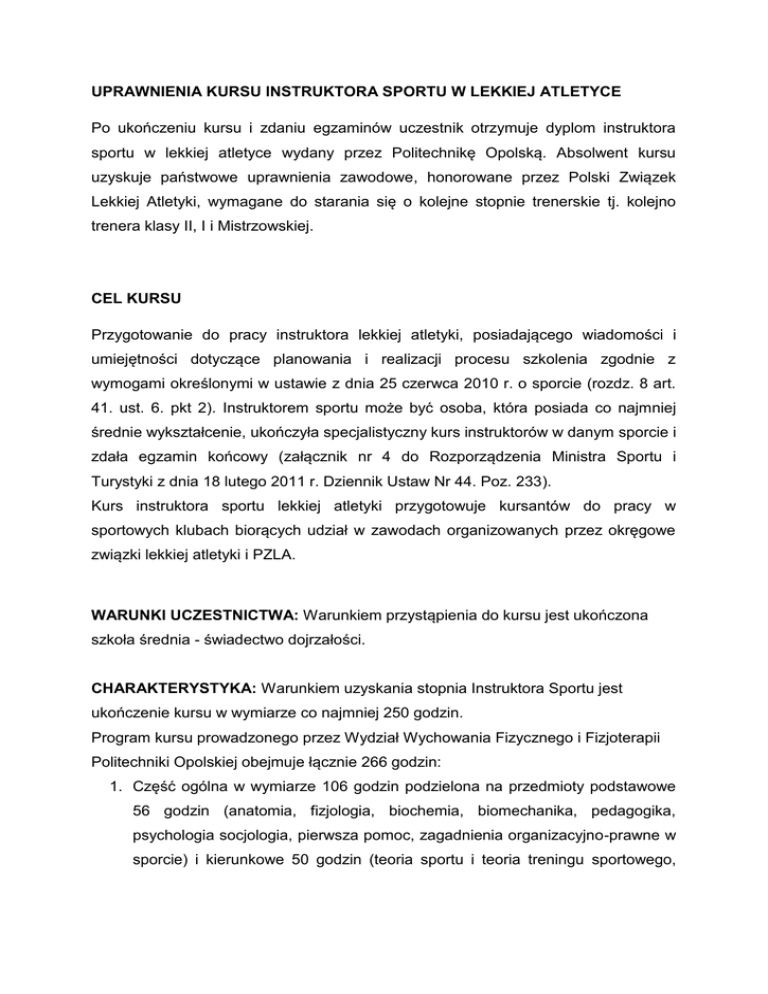 UPRAWNIENIA KURSU INSTRUKTORA SPORTU W LEKKIEJ ATLETYCE

Po ukończeniu kursu i zdaniu egzaminów uczestnik otrzymuje dyplom instruktora sportu w lekkiej atletyce wydany przez Politechnikę Opolską. Absolwent kursu uzyskuje państwowe uprawnienia zawodowe, honorowane przez Polski Związek Lekkiej Atletyki, wymagane do starania się o kolejne stopnie trenerskie tj. kolejno trenera klasy II, I i Mistrzowskiej.

CEL KURSU

Przygotowanie do pracy instruktora lekkiej atletyki, posiadającego wiadomości i umiejętności dotyczące planowania i realizacji procesu szkolenia zgodnie z wymogami określonymi w ustawie z dnia 25 czerwca 2010 r. o sporcie (rozdz. 8 art. 41. ust. 6. pkt 2). Instruktorem sportu może być osoba, która posiada co najmniej średnie wykształcenie, ukończyła specjalistyczny kurs instruktorów w danym sporcie i zdała egzamin końcowy (załącznik nr 4 do Rozporządzenia Ministra Sportu i Turystyki z dnia 18 lutego 2011 r. Dziennik Ustaw Nr 44. Poz. 233).
Kurs instruktora sportu lekkiej atletyki przygotowuje kursantów do pracy w sportowych klubach biorących udział w zawodach organizowanych przez okręgowe związki lekkiej atletyki i PZLA.

WARUNKI UCZESTNICTWA: Warunkiem przystąpienia do kursu jest ukończona szkoła średnia - świadectwo dojrzałości.

CHARAKTERYSTYKA: Warunkiem uzyskania stopnia Instruktora Sportu jest ukończenie kursu w wymiarze co najmniej 250 godzin.
Program kursu prowadzonego przez Wydział Wychowania Fizycznego i Fizjoterapii Politechniki Opolskiej obejmuje łącznie 266 godzin:
1. Część ogólna w wymiarze 106 godzin podzielona na przedmioty podstawowe 56 godzin (anatomia, fizjologia, biochemia, biomechanika, pedagogika, psychologia socjologia, pierwsza pomoc, zagadnienia organizacyjno-prawne w sporcie) i kierunkowe 50 godzin (teoria sportu i teoria treningu sportowego,